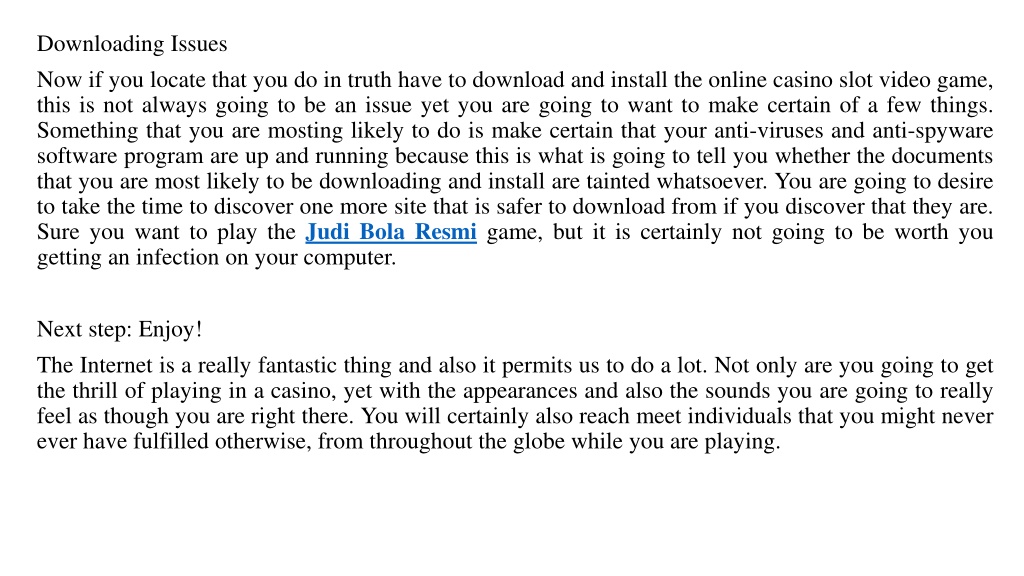 Downloading Issues

Now if you locate that you do in truth have to download and install the online casino slot video game, this is not always going to be an issue yet you are going to want to make certain of a few things. Something that you are mosting likely to do is make certain that your anti-viruses and anti-spyware software program are up and running because this is what is going to tell you whether the documents that you are most likely to be downloading and install are tainted whatsoever. You are going to desire to take the time to discover one more site that is safer to download from if you discover that they are. Sure you want to play the Judi Bola Resmi game, but it is certainly not going to be worth you getting an infection on your computer.

Next step: Enjoy!

The Internet is a really fantastic thing and also it permits us to do a lot. Not only are you going to get the thrill of playing in a casino, yet with the appearances and also the sounds you are going to really feel as though you are right there. You will certainly also reach meet individuals that you might never ever have fulfilled otherwise, from throughout the globe while you are playing.